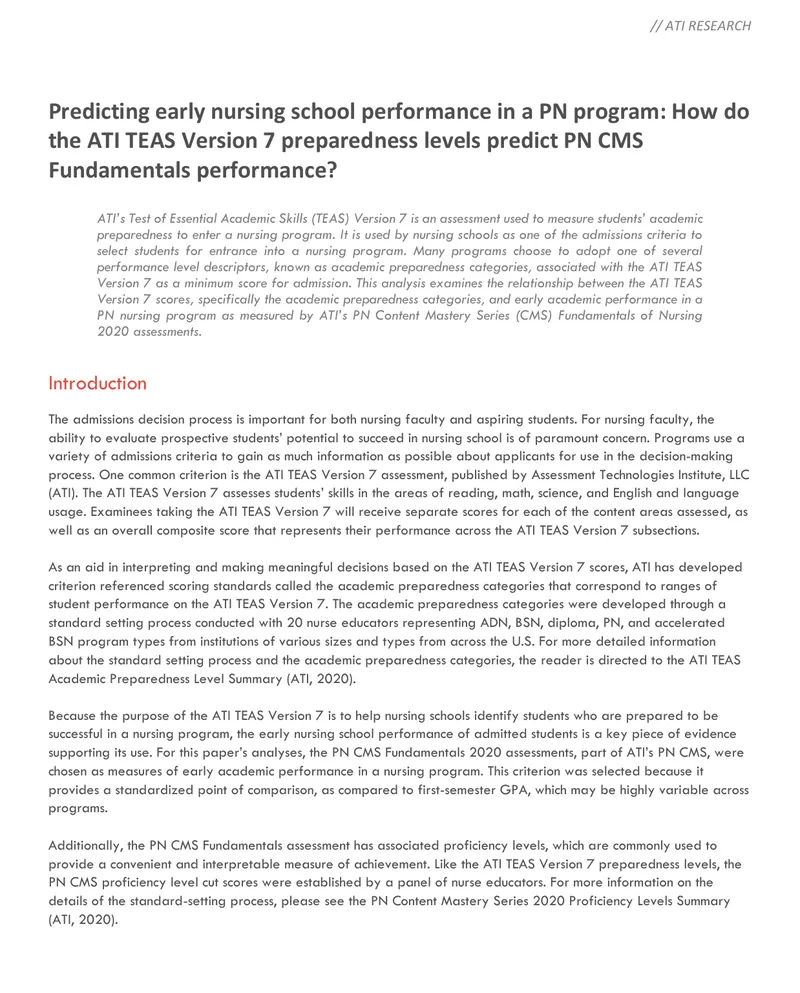 // ATI RESEARCH

Predicting early nursing school performance in a PN program: How do the ATI TEAS Version 7 preparedness levels predict PN CMS Fundamentals performance?

ATI's Test of Essential Academic Skills (TEAS) Version 7 is an assessment used to measure students' academic preparedness to enter a nursing program. It is used by nursing schools as one of the admissions criteria to select students for entrance into a nursing program. Many programs choose to adopt one of several performance level descriptors, known as academic preparedness categories, associated with the ATI TEAS Version 7 as a minimum score for admission. This analysis examines the relationship between the ATI TEAS Version 7 scores, specifically the academic preparedness categories, and early academic performance in a PN nursing program as measured by ATI's PN Content Mastery Series (CMS) Fundamentals of Nursing 2020 assessments.

Introduction

The admissions decision process is important for both nursing faculty and aspiring students. For nursing faculty, the ability to evaluate prospective students' potential to succeed in nursing school is of paramount concern. Programs use a variety of admissions criteria to gain as much information as possible about applicants for use in the decision-making process. One common criterion is the ATI TEAS Version 7 assessment, published by Assessment Technologies Institute, LLC (ATI). The ATI TEAS Version 7 assesses students' skills in the areas of reading, math, science, and English and language usage. Examinees taking the ATI TEAS Version 7 will receive separate scores for each of the content areas assessed, as well as an overall composite score that represents their performance across the ATI TEAS Version 7 subsections.

As an aid in interpreting and making meaningful decisions based on the ATI TEAS Version 7 scores, ATI has developed criterion referenced scoring standards called the academic preparedness categories that correspond to ranges of student performance on the ATI TEAS Version 7. The academic preparedness categories were developed through a standard setting process conducted with 20 nurse educators representing ADN, BSN, diploma, PN, and accelerated BSN program types from institutions of various sizes and types from across the U.S. For more detailed information about the standard setting process and the academic preparedness categories, the reader is directed to the ATI TEAS Academic Preparedness Level Summary (ATI, 2020).

Because the purpose of the ATI TEAS Version 7 is to help nursing schools identify students who are prepared to be successful in a nursing program, the early nursing school performance of admitted students is a key piece of evidence supporting its use. For this paper's analyses, the PN CMS Fundamentals 2020 assessments, part of ATI's PN CMS, were chosen as measures of early academic performance in a nursing program. This criterion was selected because it provides a standardized point of comparison, as compared to first-semester GPA, which may be highly variable across programs.

Additionally, the PN CMS Fundamentals assessment has associated proficiency levels, which are commonly used to provide a convenient and interpretable measure of achievement. Like the ATI TEAS Version 7 preparedness levels, the PN CMS proficiency level cut scores were established by a panel of nurse educators. For more information on the details of the standard-setting process, please see the PN Content Mastery Series 2020 Proficiency Levels Summary (ATI, 2020).